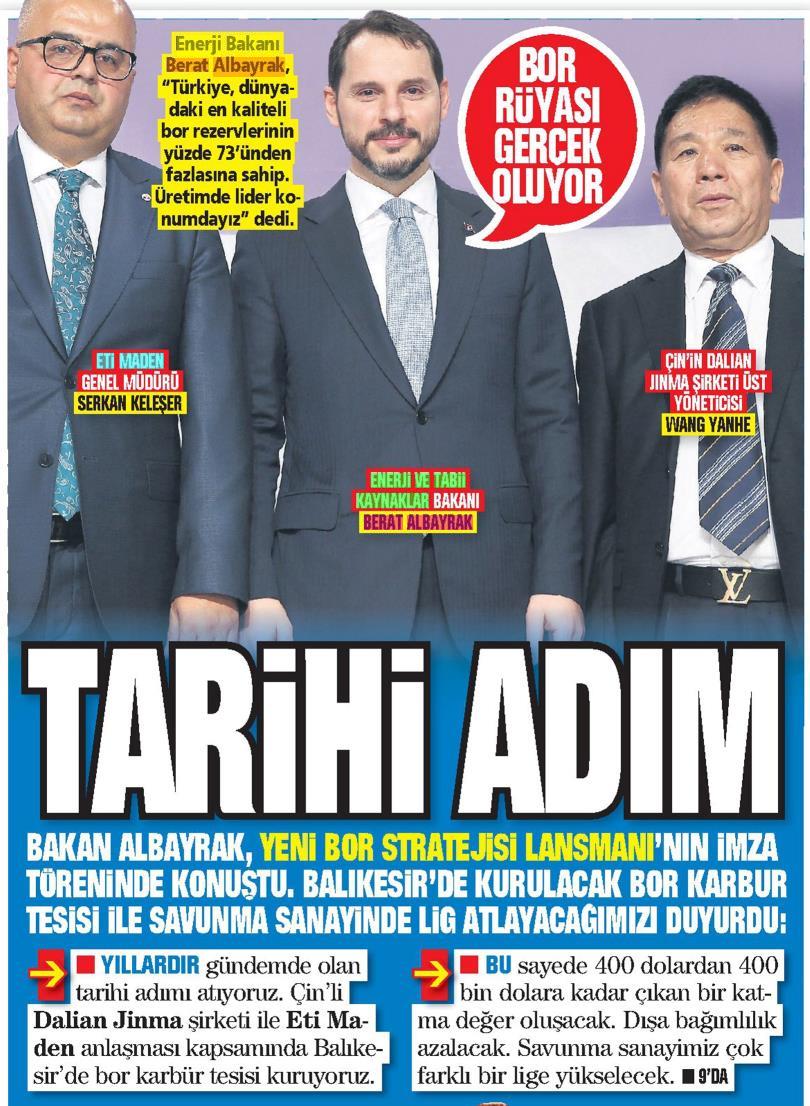 Enerji Bakanı Berat Albayrak, "Türkiye, dünyadaki en kaliteli bor rezervlerinin yüzde 73'ünden fazlasına sahip. Üretimde lider konumdayız" dedi.

BOR RÜYASI GERÇEK OLUYOR

ETİ MADEN GENEL MÜDÜRÜ SERKAN KELEŞER

ENERJİ VE TABİİ KAYNAKLAR BAKANI BERAT ALBAYRAK

ÇİN'İN DALIAN JINMA ŞİRKETİ ÜST YÖNETİCİSİ WANG YANHE

TARİHİ ADIM

BAKAN ALBAYRAK, YENİ BOR STRATEJİSİ LANSMANI'NIN İMZA TÖRENİNDE KONUŞTU. BALIKESİR'DE KURULACAK BOR KARBUR TESİSİ İLE SAVUNMA SANAYİNDE LİG ATLAYACAĞIMIZI DUYURDU:

→ ■ YILLARDIR gündemde olan tarihi adımı atıyoruz. Çin'li Dalian Jinma şirketi ile Eti Maden anlaşması kapsamında Balıkesir'de bor karbür tesisi kuruyoruz.

→ ■ BU sayede 400 dolardan 400 bin dolara kadar çıkan bir katma değer oluşacak. Dışa bağımlılık azalacak. Savunma sanayimiz çok farklı bir lige yükselecek. ■ 9'DA